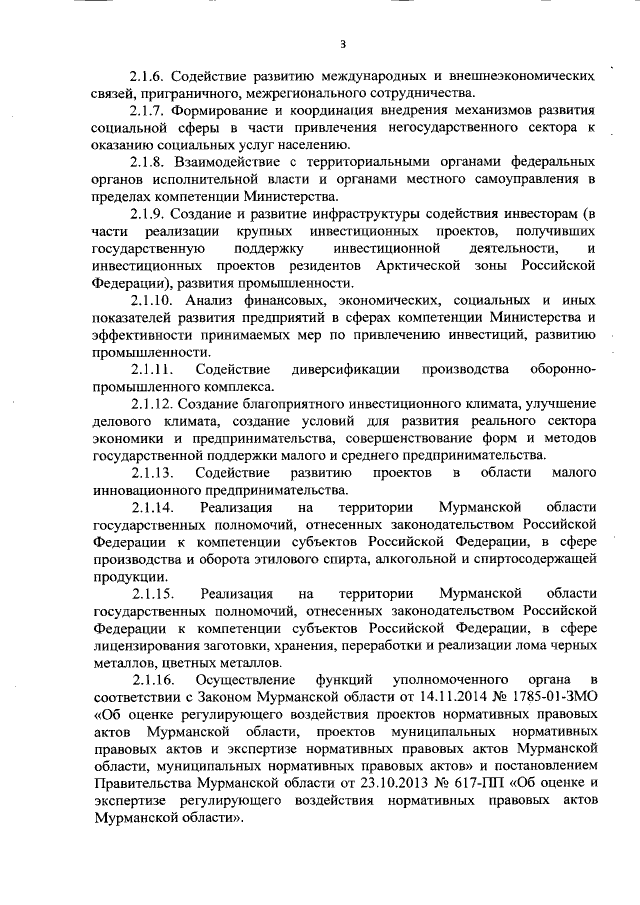 3

2.1.6. Содействие развитию международных и внешнеэкономических связей, приграничного, межрегионального сотрудничества.

2.1.7. Формирование и координация внедрения механизмов развития социальной сферы в части привлечения негосударственного сектора к оказанию социальных услуг населению.

2.1.8. Взаимодействие с территориальными органами федеральных органов исполнительной власти и органами местного самоуправления в пределах компетенции Министерства.

2.1.9. Создание и развитие инфраструктуры содействия инвесторам (в части реализации крупных инвестиционных проектов, получивших государственную поддержку инвестиционной деятельности, и инвестиционных проектов резидентов Арктической зоны Российской Федерации), развития промышленности.

2.1.10. Анализ финансовых, экономических, социальных и иных показателей развития предприятий в сферах компетенции Министерства и эффективности принимаемых мер по привлечению инвестиций, развитию промышленности.

2.1.11. Содействие диверсификации производства оборонно-промышленного комплекса.

2.1.12. Создание благоприятного инвестиционного климата, улучшение делового климата, создание условий для развития реального сектора экономики и предпринимательства, совершенствование форм и методов государственной поддержки малого и среднего предпринимательства.

2.1.13. Содействие развитию проектов в области малого инновационного предпринимательства.

2.1.14. Реализация на территории Мурманской области государственных полномочий, отнесенных законодательством Российской Федерации к компетенции субъектов Российской Федерации, в сфере производства и оборота этилового спирта, алкогольной и спиртосодержащей продукции.

2.1.15. Реализация на территории Мурманской области государственных полномочий, отнесенных законодательством Российской Федерации к компетенции субъектов Российской Федерации, в сфере лицензирования заготовки, хранения, переработки и реализации лома черных металлов, цветных металлов.

2.1.16. Осуществление функций уполномоченного органа в соответствии с Законом Мурманской области от 14.11.2014 № 1785-01-ЗМО «Об оценке регулирующего воздействия проектов нормативных правовых актов Мурманской области, проектов муниципальных нормативных правовых актов и экспертизе нормативных правовых актов Мурманской области, муниципальных нормативных правовых актов» и постановлением Правительства Мурманской области от 23.10.2013 № 617-ПП «Об оценке и экспертизе регулирующего воздействия нормативных правовых актов Мурманской области».